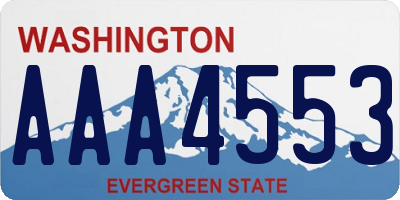 WASHINGTON

AAA4553

EVERGREEN STATE